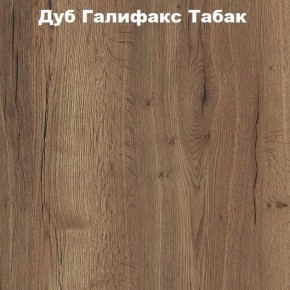 Дуб Галифакс Табак